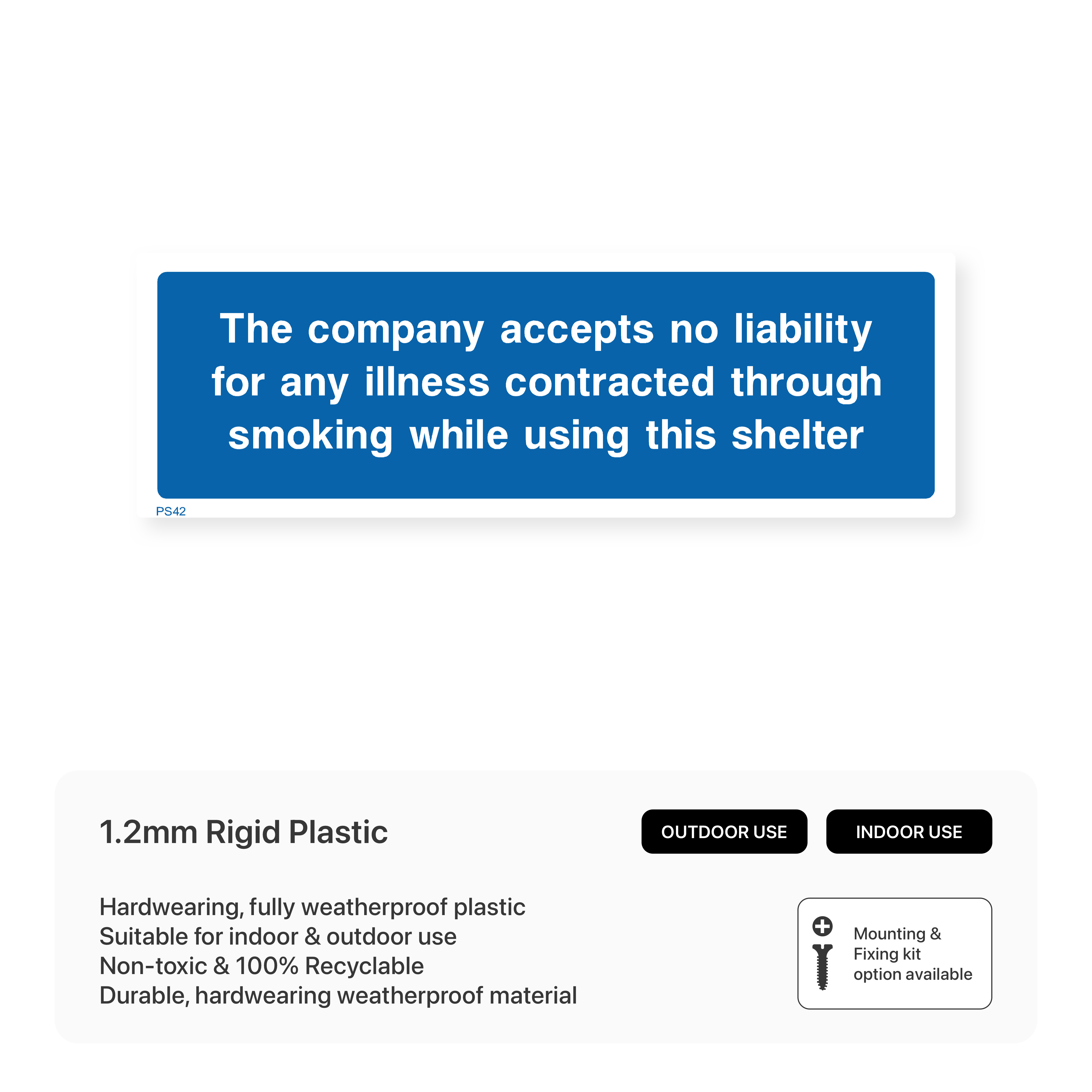 The company accepts no liability for any illness contracted through smoking while using this shelter

PS42

1.2mm Rigid Plastic

OUTDOOR USE

INDOOR USE

Hardwearing, fully weatherproof plastic
Suitable for indoor & outdoor use
Non-toxic & 100% Recyclable
Durable, hardwearing weatherproof material

Mounting & Fixing kit option available